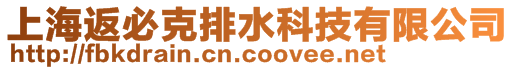 上海返必克排水科技有限公司
http://fbkdrain.cn.coovee.net